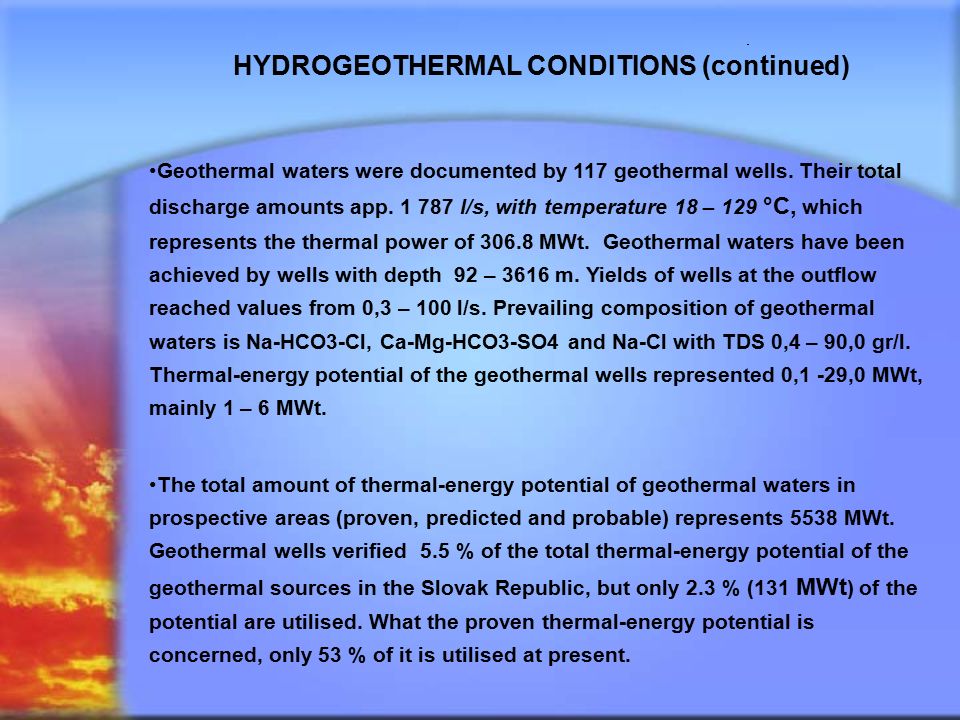 HYDROGEOTHERMAL CONDITIONS (continued)

•Geothermal waters were documented by 117 geothermal wells. Their total discharge amounts app. 1 787 l/s, with temperature 18 – 129 °C, which represents the thermal power of 306.8 MWt. Geothermal waters have been achieved by wells with depth 92 – 3616 m. Yields of wells at the outflow reached values from 0,3 – 100 l/s. Prevailing composition of geothermal waters is Na-HCO3-Cl, Ca-Mg-HCO3-SO4 and Na-Cl with TDS 0,4 – 90,0 gr/l. Thermal-energy potential of the geothermal wells represented 0,1 -29,0 MWt, mainly 1 – 6 MWt.

•The total amount of thermal-energy potential of geothermal waters in prospective areas (proven, predicted and probable) represents 5538 MWt. Geothermal wells verified 5.5 % of the total thermal-energy potential of the geothermal sources in the Slovak Republic, but only 2.3 % (131 MWt) of the potential are utilised. What the proven thermal-energy potential is concerned, only 53 % of it is utilised at present.